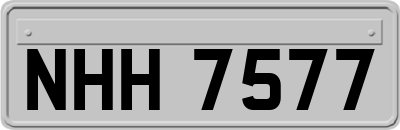 NHH 7577